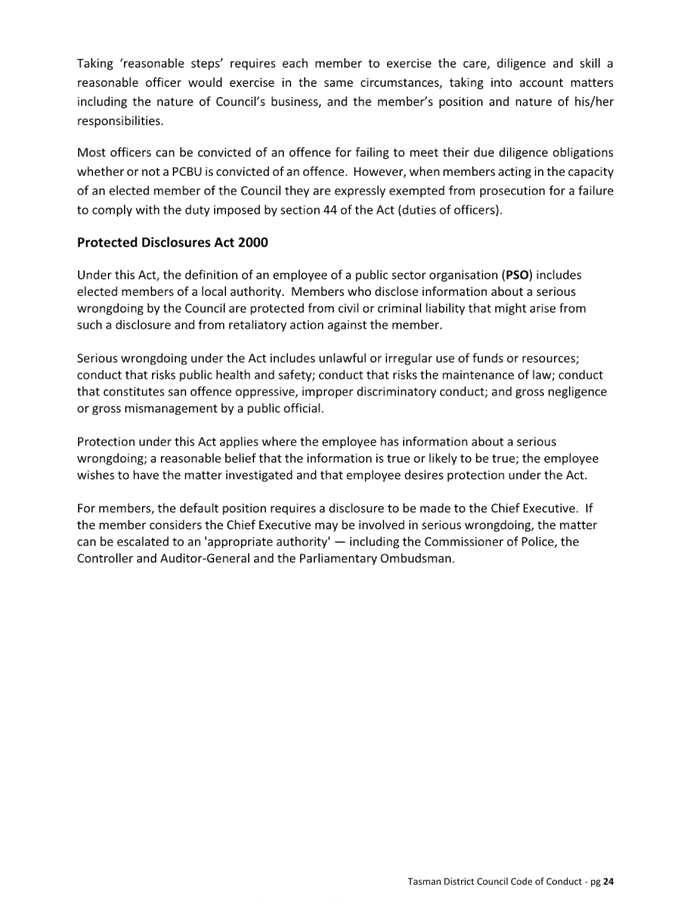 Taking 'reasonable steps' requires each member to exercise the care, diligence and skill a reasonable officer would exercise in the same circumstances, taking into account matters including the nature of Council's business, and the member's position and nature of his/her responsibilities.

Most officers can be convicted of an offence for failing to meet their due diligence obligations whether or not a PCBU is convicted of an offence. However, when members acting in the capacity of an elected member of the Council they are expressly exempted from prosecution for a failure to comply with the duty imposed by section 44 of the Act (duties of officers).

Protected Disclosures Act 2000

Under this Act, the definition of an employee of a public sector organisation (PSO) includes elected members of a local authority. Members who disclose information about a serious wrongdoing by the Council are protected from civil or criminal liability that might arise from such a disclosure and from retaliatory action against the member.

Serious wrongdoing under the Act includes unlawful or irregular use of funds or resources; conduct that risks public health and safety; conduct that risks the maintenance of law; conduct that constitutes san offence oppressive, improper discriminatory conduct; and gross negligence or gross mismanagement by a public official.

Protection under this Act applies where the employee has information about a serious wrongdoing; a reasonable belief that the information is true or likely to be true; the employee wishes to have the matter investigated and that employee desires protection under the Act.

For members, the default position requires a disclosure to be made to the Chief Executive. If the member considers the Chief Executive may be involved in serious wrongdoing, the matter can be escalated to an 'appropriate authority' — including the Commissioner of Police, the Controller and Auditor-General and the Parliamentary Ombudsman.

Tasman District Council Code of Conduct - pg 24